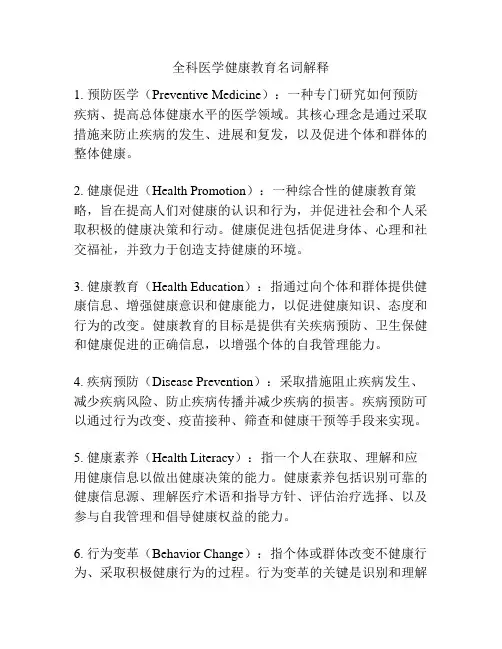 全科医学健康教育名词解释

1. 预防医学（Preventive Medicine）：一种专门研究如何预防疾病、提高总体健康水平的医学领域。其核心理念是通过采取措施来防止疾病的发生、进展和复发，以及促进个体和群体的整体健康。

2. 健康促进（Health Promotion）：一种综合性的健康教育策略，旨在提高人们对健康的认识和行为，并促进社会和个人采取积极的健康决策和行动。健康促进包括促进身体、心理和社交福祉，并致力于创造支持健康的环境。

3. 健康教育（Health Education）：指通过向个体和群体提供健康信息、增强健康意识和健康能力，以促进健康知识、态度和行为的改变。健康教育的目标是提供有关疾病预防、卫生保健和健康促进的正确信息，以增强个体的自我管理能力。

4. 疾病预防（Disease Prevention）：采取措施阻止疾病发生、减少疾病风险、防止疾病传播并减少疾病的损害。疾病预防可以通过行为改变、疫苗接种、筛查和健康干预等手段来实现。

5. 健康素养（Health Literacy）：指一个人在获取、理解和应用健康信息以做出健康决策的能力。健康素养包括识别可靠的健康信息源、理解医疗术语和指导方针、评估治疗选择、以及参与自我管理和倡导健康权益的能力。

6. 行为变革（Behavior Change）：指个体或群体改变不健康行为、采取积极健康行为的过程。行为变革的关键是识别和理解